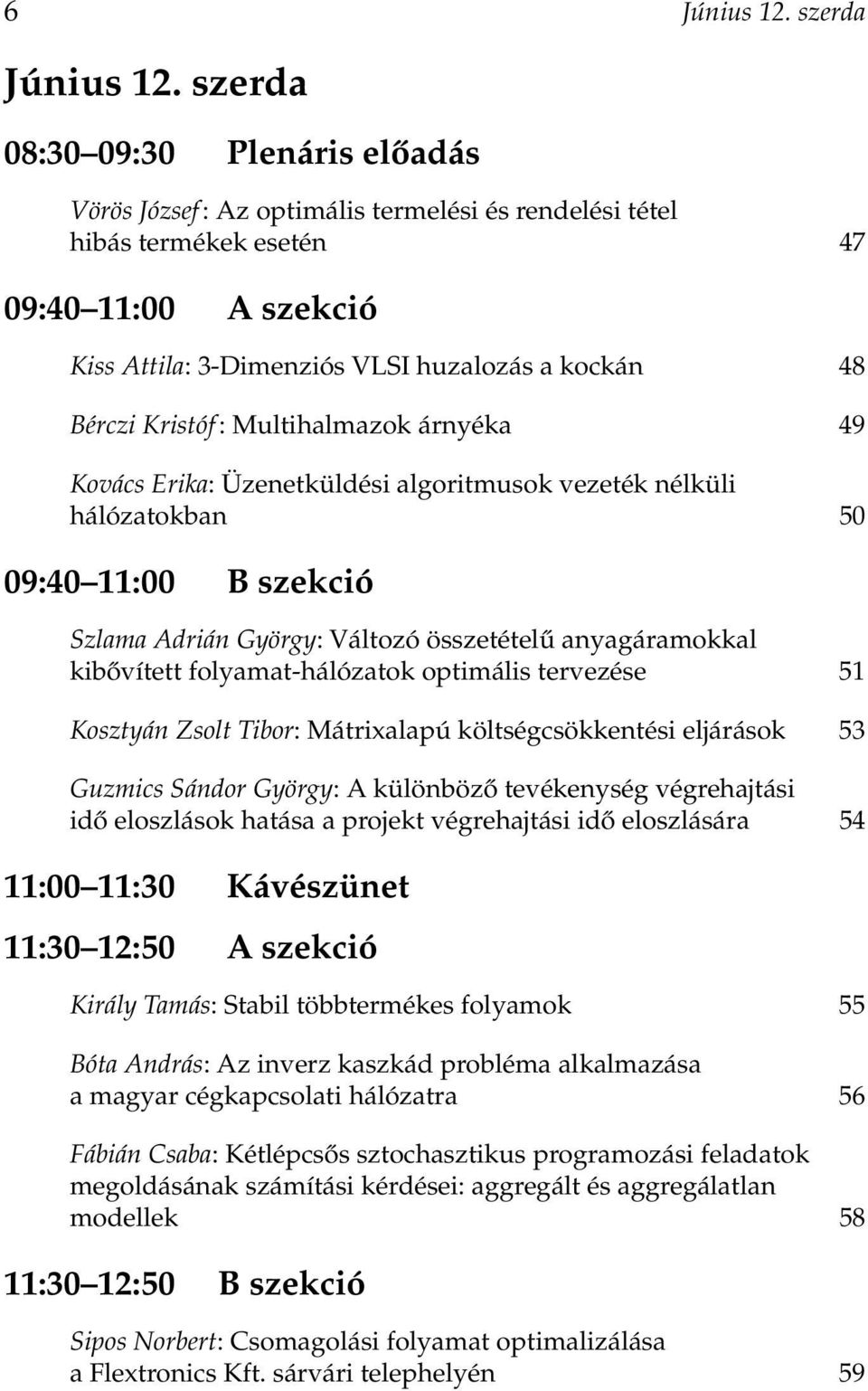 6 Június 12. szerda

Június 12. szerda

08:30 09:30 Plenáris előadás

Vörös József: Az optimális termelési és rendelési tétel hibás termékek esetén 47

09:40 11:00 A szekció

Kiss Attila: 3-Dimenziós VLSI huzalozás a kockán 48

Bérczi Kristóf: Multihalmazok árnyéka 49

Kovács Erika: Üzenetküldési algoritmusok vezeték nélküli hálózatokban 50

09:40 11:00 B szekció

Szlama Adrián György: Változó összetételű anyagáramokkal kibővített folyamat-hálózatok optimális tervezése 51

Kosztyán Zsolt Tibor: Mátrixalapú költségcsökkentési eljárások 53

Guzmics Sándor György: A különböző tevékenység végrehajtási idő eloszlások hatása a projekt végrehajtási idő eloszlására 54

11:00 11:30 Kávészünet

11:30 12:50 A szekció

Király Tamás: Stabil többtermékes folyamok 55

Bóta András: Az inverz kaszkád probléma alkalmazása a magyar cégkapcsolati hálózatra 56

Fábián Csaba: Kétlépcsős sztochasztikus programozási feladatok megoldásának számítási kérdései: aggregált és aggregálatlan modellek 58

11:30 12:50 B szekció

Sipos Norbert: Csomagolási folyamat optimalizálása a Flextronics Kft. sárvári telephelyén 59